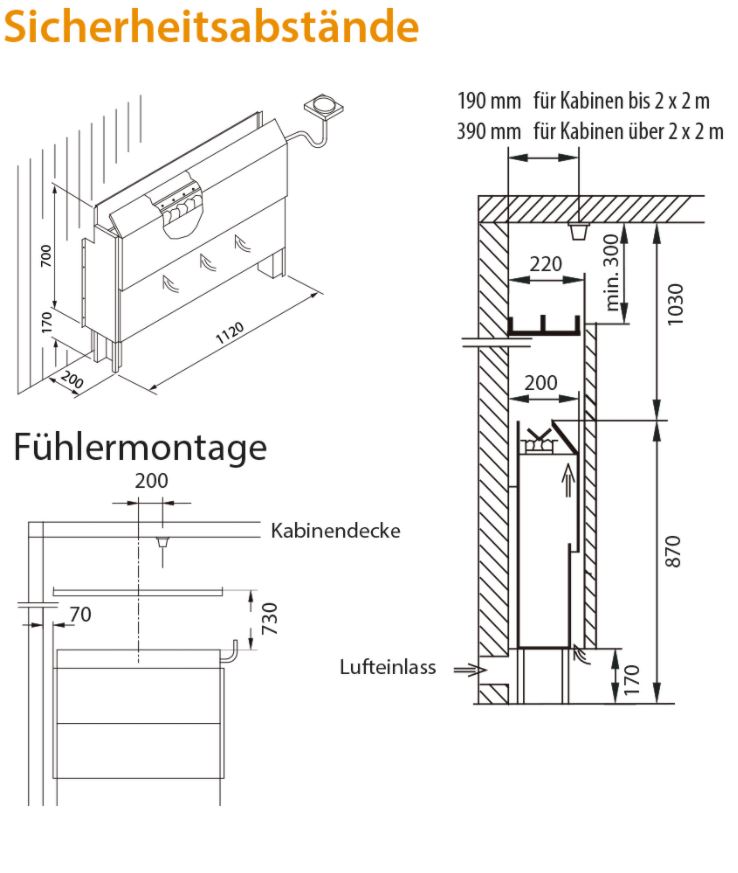 Sicherheitsabstände

700

170

200

1120

Fühlermontage

200

Kabinendecke

70

730

190 mm für Kabinen bis 2 x 2 m
390 mm für Kabinen über 2 x 2 m

220

min. 300

1030

200

870

Lufteinlass

170